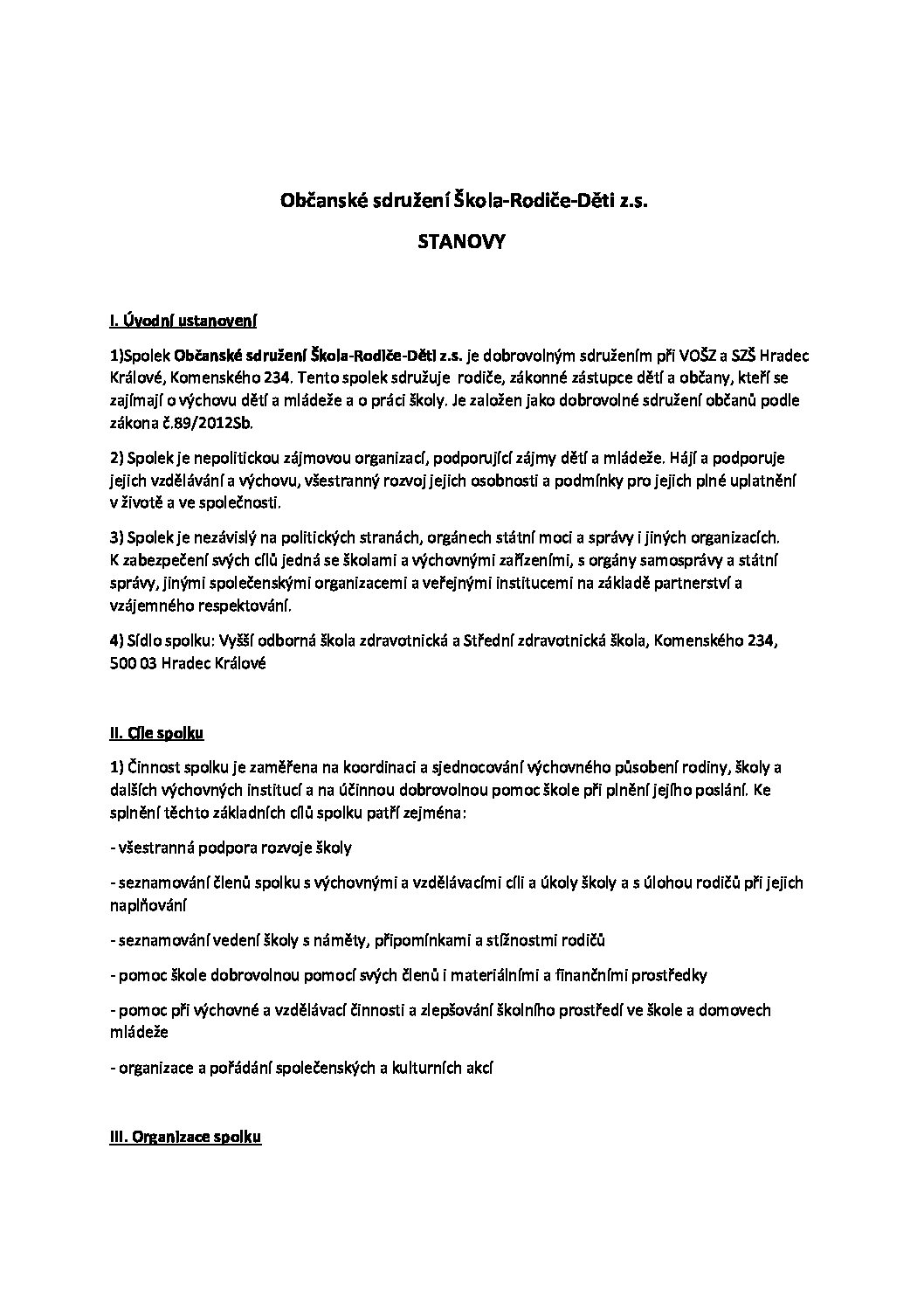 Občanské sdružení Škola-Rodiče-Děti z.s.

STANOVY

I. Úvodní ustanovení

1)Spolek Občanské sdružení Škola-Rodiče-Děti z.s. je dobrovolným sdružením při VOŠZ a SZŠ Hradec Králové, Komenského 234. Tento spolek sdružuje rodiče, zákonné zástupce dětí a občany, kteří se zajímají o výchovu dětí a mládeže a o práci školy. Je založen jako dobrovolné sdružení občanů podle zákona č.89/2012Sb.

2) Spolek je nepolitickou zájmovou organizací, podporující zájmy dětí a mládeže. Hájí a podporuje jejich vzdělávání a výchovu, všestranný rozvoj jejich osobnosti a podmínky pro jejich plné uplatnění v životě a ve společnosti.

3) Spolek je nezávislý na politických stranách, orgánech státní moci a správy i jiných organizacích. K zabezpečení svých cílů jedná se školami a výchovnými zařízeními, s orgány samosprávy a státní správy, jinými společenskými organizacemi a veřejnými institucemi na základě partnerství a vzájemného respektování.

4) Sídlo spolku: Vyšší odborná škola zdravotnická a Střední zdravotnická škola, Komenského 234, 500 03 Hradec Králové

II. Cíle spolku

1) Činnost spolku je zaměřena na koordinaci a sjednocování výchovného působení rodiny, školy a dalších výchovných institucí a na účinnou dobrovolnou pomoc škole při plnění jejího poslání. Ke splnění těchto základních cílů spolku patří zejména:

- všestranná podpora rozvoje školy

- seznamování členů spolku s výchovnými a vzdělávacími cíli a úkoly školy a s úlohou rodičů při jejich naplňování

- seznamování vedení školy s náměty, připomínkami a stížnostmi rodičů

- pomoc škole dobrovolnou pomocí svých členů i materiálními a finančními prostředky

- pomoc při výchovné a vzdělávací činnosti a zlepšování školního prostředí ve škole a domovech mládeže

- organizace a pořádání společenských a kulturních akcí

III. Organizace spolku